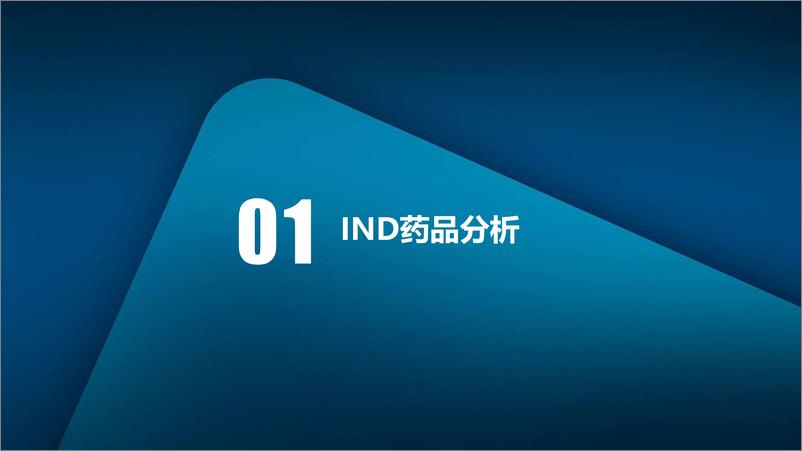 01 IND药品分析